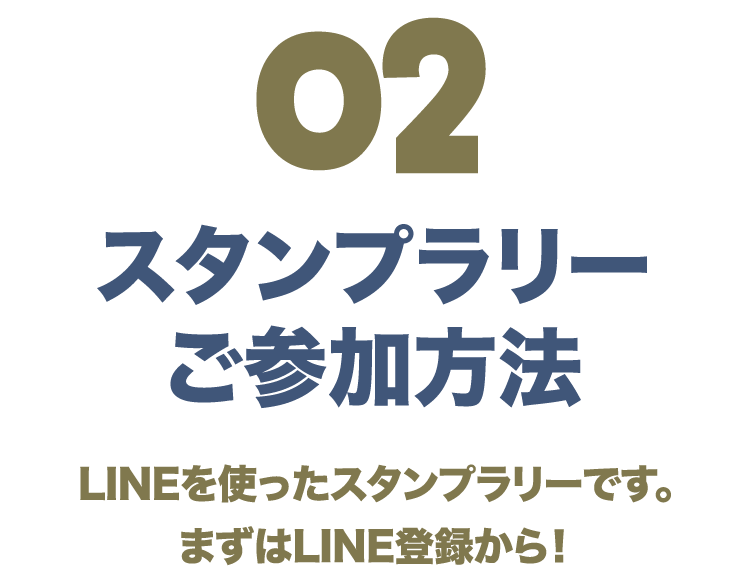 02

スタンプラリー
ご参加方法

LINEを使ったスタンプラリーです。
まずはLINE登録から！